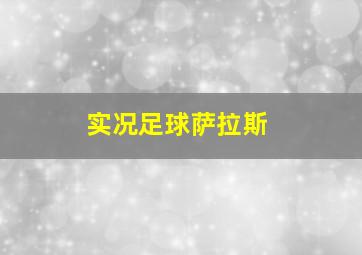 实况足球萨拉斯